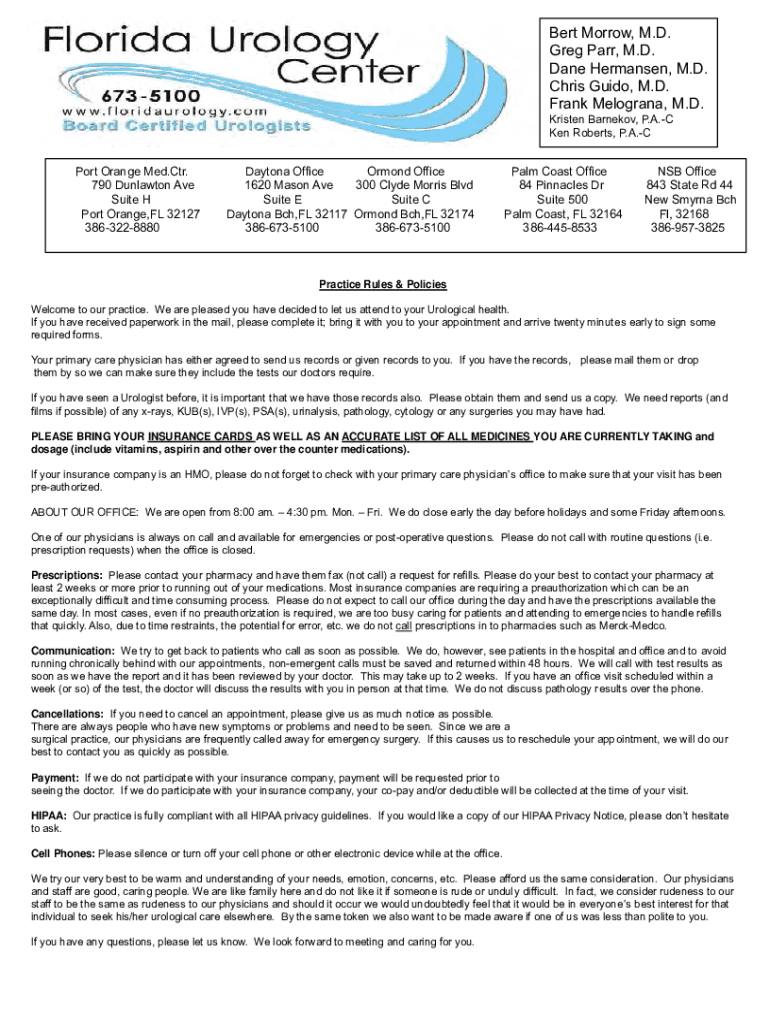 Florida Urology Center
673-5100
www.floridaurology.com
Board Certified Urologists

Bert Morrow, M.D.
Greg Parr, M.D.
Dane Hermansen, M.D.
Chris Guido, M.D.
Frank Melograna, M.D.
Kristen Barnekov, P.A.-C
Ken Roberts, P.A.-C

Port Orange Med.Ctr.
790 Dunlawton Ave
Suite H
Port Orange,FL 32127
386-322-8880

Daytona Office
1620 Mason Ave
Suite E
Daytona Bch,FL 32117
386-673-5100

Ormond Office
300 Clyde Morris Blvd
Suite C
Ormond Bch,FL 32174
386-673-5100

Palm Coast Office
84 Pinnacles Dr
Suite 500
Palm Coast, FL 32164
386-445-8533

NSB Office
843 State Rd 44
New Smyrna Bch
Fl, 32168
386-957-3825

Practice Rules & Policies

Welcome to our practice. We are pleased you have decided to let us attend to your Urological health.
If you have received paperwork in the mail, please complete it; bring it with you to your appointment and arrive twenty minutes early to sign some required forms.

Your primary care physician has either agreed to send us records or given records to you. If you have the records, please mail them or drop them by so we can make sure they include the tests our doctors require.

If you have seen a Urologist before, it is important that we have those records also. Please obtain them and send us a copy. We need reports (and films if possible) of any x-rays, KUB(s), IVP(s), PSA(s), urinalysis, pathology, cytology or any surgeries you may have had.

PLEASE BRING YOUR INSURANCE CARDS AS WELL AS AN ACCURATE LIST OF ALL MEDICINES YOU ARE CURRENTLY TAKING and dosage (include vitamins, aspirin and other over the counter medications).

If your insurance company is an HMO, please do not forget to check with your primary care physician's office to make sure that your visit has been pre-authorized.

ABOUT OUR OFFICE: We are open from 8:00 am. – 4:30 pm. Mon. – Fri. We do close early the day before holidays and some Friday afternoons.

One of our physicians is always on call and available for emergencies or post-operative questions. Please do not call with routine questions (i.e. prescription requests) when the office is closed.

Prescriptions: Please contact your pharmacy and have them fax (not call) a request for refills. Please do your best to contact your pharmacy at least 2 weeks or more prior to running out of your medications. Most insurance companies are requiring a preauthorization which can be an exceptionally difficult and time consuming process. Please do not expect to call our office during the day and have the prescriptions available the same day. In most cases, even if no preauthorization is required, we are too busy caring for patients and attending to emergencies to handle refills that quickly. Also, due to time restraints, the potential for error, etc. we do not call prescriptions in to pharmacies such as Merck-Medco.

Communication: We try to get back to patients who call as soon as possible. We do, however, see patients in the hospital and office and to avoid running chronically behind with our appointments, non-emergent calls must be saved and returned within 48 hours. We will call with test results as soon as we have the report and it has been reviewed by your doctor. This may take up to 2 weeks. If you have an office visit scheduled within a week (or so) of the test, the doctor will discuss the results with you in person at that time. We do not discuss pathology results over the phone.

Cancellations: If you need to cancel an appointment, please give us as much notice as possible.
There are always people who have new symptoms or problems and need to be seen. Since we are a surgical practice, our physicians are frequently called away for emergency surgery. If this causes us to reschedule your appointment, we will do our best to contact you as quickly as possible.

Payment: If we do not participate with your insurance company, payment will be requested prior to seeing the doctor. If we do participate with your insurance company, your co-pay and/or deductible will be collected at the time of your visit.

HIPAA: Our practice is fully compliant with all HIPAA privacy guidelines. If you would like a copy of our HIPAA Privacy Notice, please don't hesitate to ask.

Cell Phones: Please silence or turn off your cell phone or other electronic device while at the office.

We try our very best to be warm and understanding of your needs, emotion, concerns, etc. Please afford us the same consideration. Our physicians and staff are good, caring people. We are like family here and do not like it if someone is rude or unduly difficult. In fact, we consider rudeness to our staff to be the same as rudeness to our physicians and should it occur we would undoubtedly feel that it would be in everyone's best interest for that individual to seek his/her urological care elsewhere. By the same token we also want to be made aware if one of us was less than polite to you.

If you have any questions, please let us know. We look forward to meeting and caring for you.